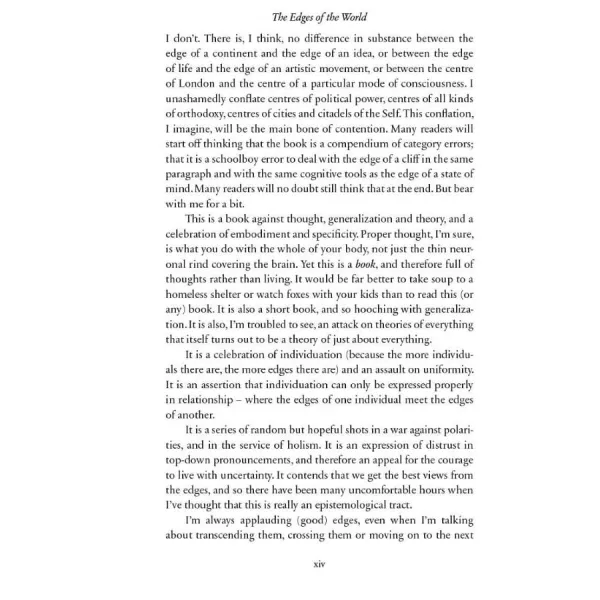 The Edges of the World

I don't. There is, I think, no difference in substance between the edge of a continent and the edge of an idea, or between the edge of life and the edge of an artistic movement, or between the centre of London and the centre of a particular mode of consciousness. I unashamedly conflate centres of political power, centres of all kinds of orthodoxy, centres of cities and citadels of the Self. This conflation, I imagine, will be the main bone of contention. Many readers will start off thinking that the book is a compendium of category errors; that it is a schoolboy error to deal with the edge of a cliff in the same paragraph and with the same cognitive tools as the edge of a state of mind. Many readers will no doubt still think that at the end. But bear with me for a bit.

This is a book against thought, generalization and theory, and a celebration of embodiment and specificity. Proper thought, I'm sure, is what you do with the whole of your body, not just the thin neuronal rind covering the brain. Yet this is a book, and therefore full of thoughts rather than living. It would be far better to take soup to a homeless shelter or watch foxes with your kids than to read this (or any) book. It is also a short book, and so hooching with generalization. It is also, I'm troubled to see, an attack on theories of everything that itself turns out to be a theory of just about everything.

It is a celebration of individuation (because the more individuals there are, the more edges there are) and an assault on uniformity. It is an assertion that individuation can only be expressed properly in relationship – where the edges of one individual meet the edges of another.

It is a series of random but hopeful shots in a war against polarities, and in the service of holism. It is an expression of distrust in top-down pronouncements, and therefore an appeal for the courage to live with uncertainty. It contends that we get the best views from the edges, and so there have been many uncomfortable hours when I've thought that this is really an epistemological tract.

I'm always applauding (good) edges, even when I'm talking about transcending them, crossing them or moving on to the next

xiv